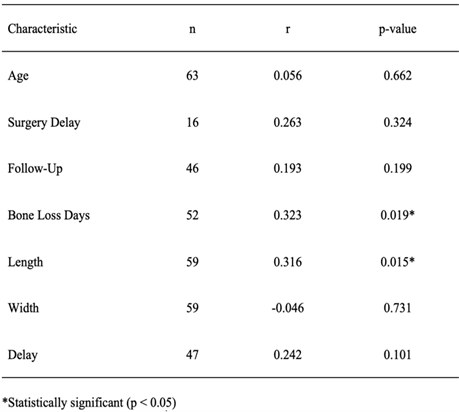 | Characteristic | n | r | p-value |
|---|---|---|---|
| Age | 63 | 0.056 | 0.662 |
| Surgery Delay | 16 | 0.263 | 0.324 |
| Follow-Up | 46 | 0.193 | 0.199 |
| Bone Loss Days | 52 | 0.323 | 0.019* |
| Length | 59 | 0.316 | 0.015* |
| Width | 59 | -0.046 | 0.731 |
| Delay | 47 | 0.242 | 0.101 |

*Statistically significant (p < 0.05)